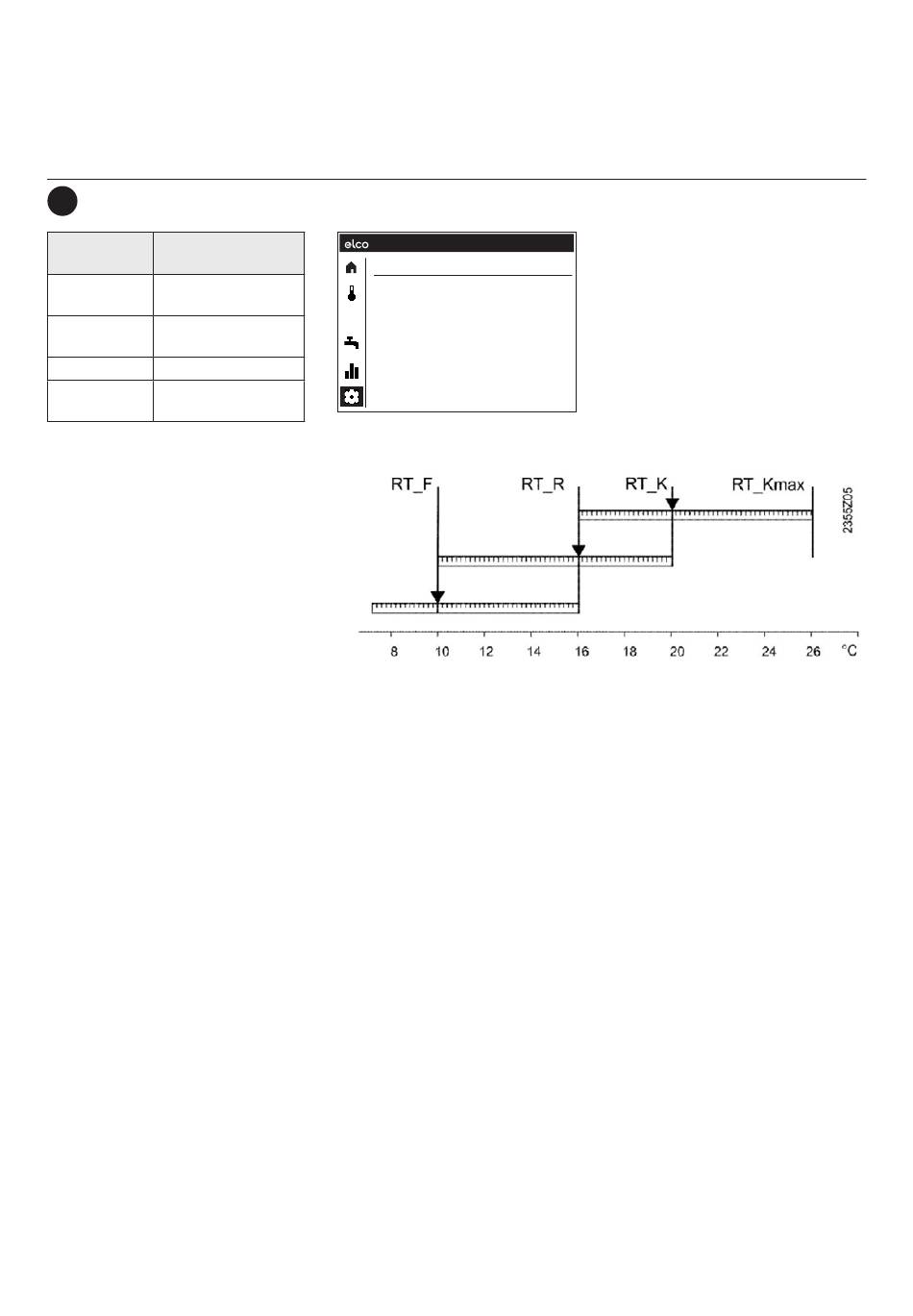 elco

RT_F RT_R RT_K RT_Kmax

2355Z05

8 10 12 14 16 18 20 22 24 26 °C